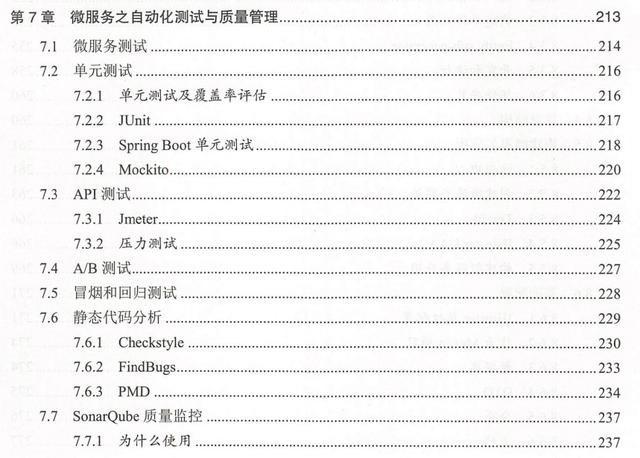 第 7 章 微服务之自动化测试与质量管理 213

7.1 微服务测试 214

7.2 单元测试 216

7.2.1 单元测试及覆盖率评估 216

7.2.2 JUnit 217

7.2.3 Spring Boot 单元测试 218

7.2.4 Mockito 220

7.3 API 测试 222

7.3.1 Jmeter 224

7.3.2 压力测试 225

7.4 A/B 测试 227

7.5 冒烟和回归测试 228

7.6 静态代码分析 229

7.6.1 Checkstyle 230

7.6.2 FindBugs 233

7.6.3 PMD 234

7.7 SonarQube 质量监控 237

7.7.1 为什么使用 237